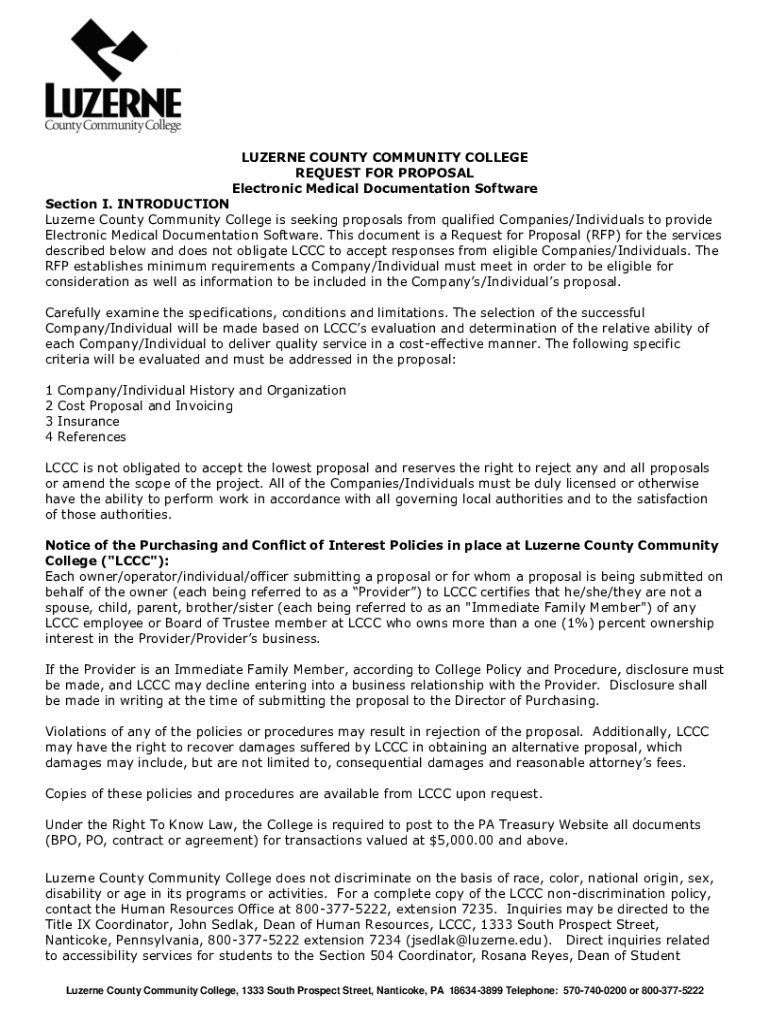 LUZERNE
County Community College

LUZERNE COUNTY COMMUNITY COLLEGE
REQUEST FOR PROPOSAL
Electronic Medical Documentation Software

Section I. INTRODUCTION
Luzerne County Community College is seeking proposals from qualified Companies/Individuals to provide Electronic Medical Documentation Software. This document is a Request for Proposal (RFP) for the services described below and does not obligate LCCC to accept responses from eligible Companies/Individuals. The RFP establishes minimum requirements a Company/Individual must meet in order to be eligible for consideration as well as information to be included in the Company's/Individual's proposal.

Carefully examine the specifications, conditions and limitations. The selection of the successful Company/Individual will be made based on LCCC's evaluation and determination of the relative ability of each Company/Individual to deliver quality service in a cost-effective manner. The following specific criteria will be evaluated and must be addressed in the proposal:

1 Company/Individual History and Organization
2 Cost Proposal and Invoicing
3 Insurance
4 References

LCCC is not obligated to accept the lowest proposal and reserves the right to reject any and all proposals or amend the scope of the project. All of the Companies/Individuals must be duly licensed or otherwise have the ability to perform work in accordance with all governing local authorities and to the satisfaction of those authorities.

Notice of the Purchasing and Conflict of Interest Policies in place at Luzerne County Community College ("LCCC"):
Each owner/operator/individual/officer submitting a proposal or for whom a proposal is being submitted on behalf of the owner (each being referred to as a "Provider") to LCCC certifies that he/she/they are not a spouse, child, parent, brother/sister (each being referred to as an "Immediate Family Member") of any LCCC employee or Board of Trustee member at LCCC who owns more than a one (1%) percent ownership interest in the Provider/Provider's business.

If the Provider is an Immediate Family Member, according to College Policy and Procedure, disclosure must be made, and LCCC may decline entering into a business relationship with the Provider. Disclosure shall be made in writing at the time of submitting the proposal to the Director of Purchasing.

Violations of any of the policies or procedures may result in rejection of the proposal. Additionally, LCCC may have the right to recover damages suffered by LCCC in obtaining an alternative proposal, which damages may include, but are not limited to, consequential damages and reasonable attorney's fees.

Copies of these policies and procedures are available from LCCC upon request.

Under the Right To Know Law, the College is required to post to the PA Treasury Website all documents (BPO, PO, contract or agreement) for transactions valued at $5,000.00 and above.

Luzerne County Community College does not discriminate on the basis of race, color, national origin, sex, disability or age in its programs or activities. For a complete copy of the LCCC non-discrimination policy, contact the Human Resources Office at 800-377-5222, extension 7235. Inquiries may be directed to the Title IX Coordinator, John Sedlak, Dean of Human Resources, LCCC, 1333 South Prospect Street, Nanticoke, Pennsylvania, 800-377-5222 extension 7234 (jsedlak@luzerne.edu). Direct inquiries related to accessibility services for students to the Section 504 Coordinator, Rosana Reyes, Dean of Student

Luzerne County Community College, 1333 South Prospect Street, Nanticoke, PA 18634-3899 Telephone: 570-740-0200 or 800-377-5222